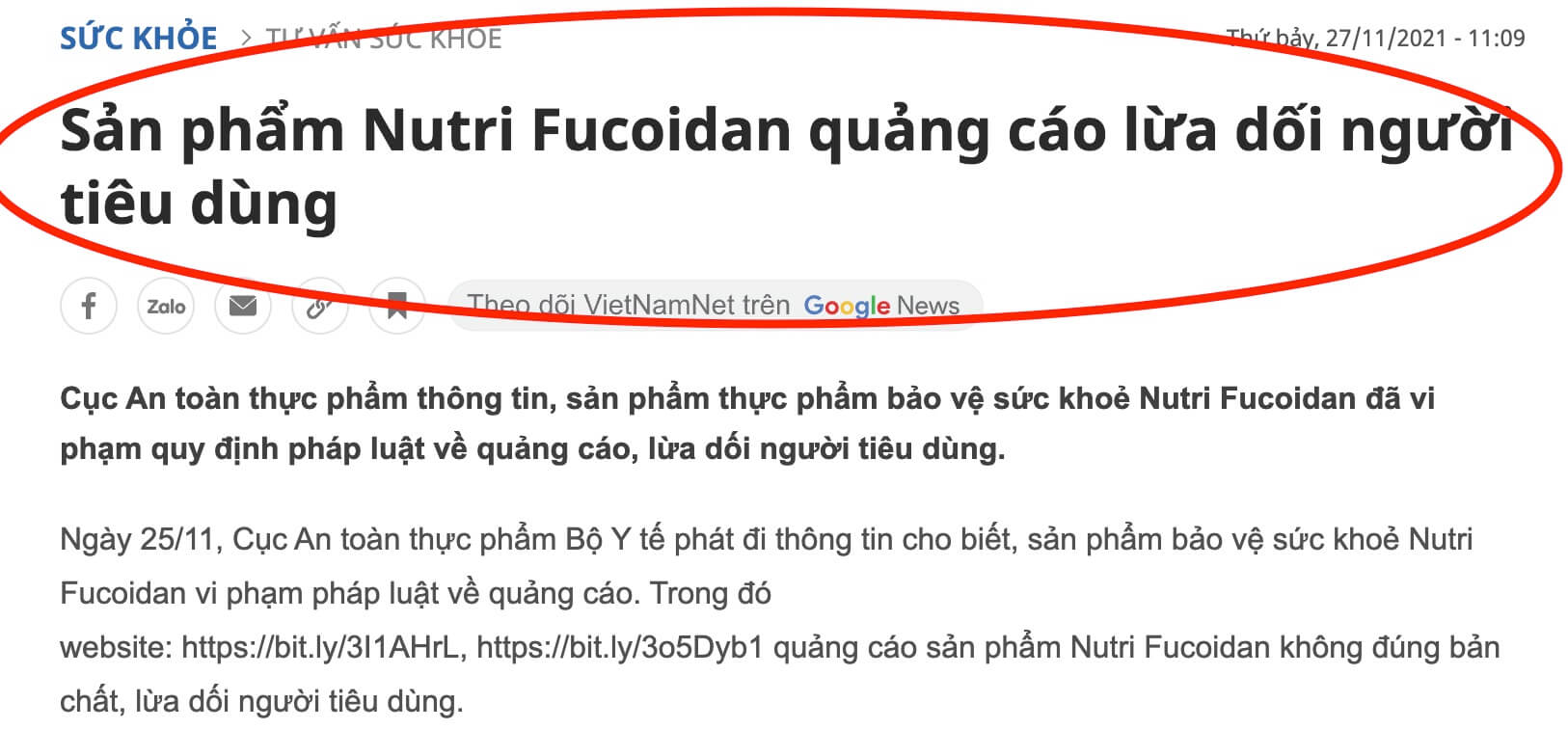 SỨC KHỎE > TƯ VẤN SỨC KHỎE

Thứ bảy, 27/11/2021 - 11:09

Sản phẩm Nutri Fucoidan quảng cáo lừa dối người tiêu dùng

Zalo

Theo dõi VietNamNet trên Google News

Cục An toàn thực phẩm thông tin, sản phẩm thực phẩm bảo vệ sức khoẻ Nutri Fucoidan đã vi phạm quy định pháp luật về quảng cáo, lừa dối người tiêu dùng.

Ngày 25/11, Cục An toàn thực phẩm Bộ Y tế phát đi thông tin cho biết, sản phẩm bảo vệ sức khoẻ Nutri Fucoidan vi phạm pháp luật về quảng cáo. Trong đó website: https://bit.ly/3I1AHrL, https://bit.ly/3o5Dyb1 quảng cáo sản phẩm Nutri Fucoidan không đúng bản chất, lừa dối người tiêu dùng.